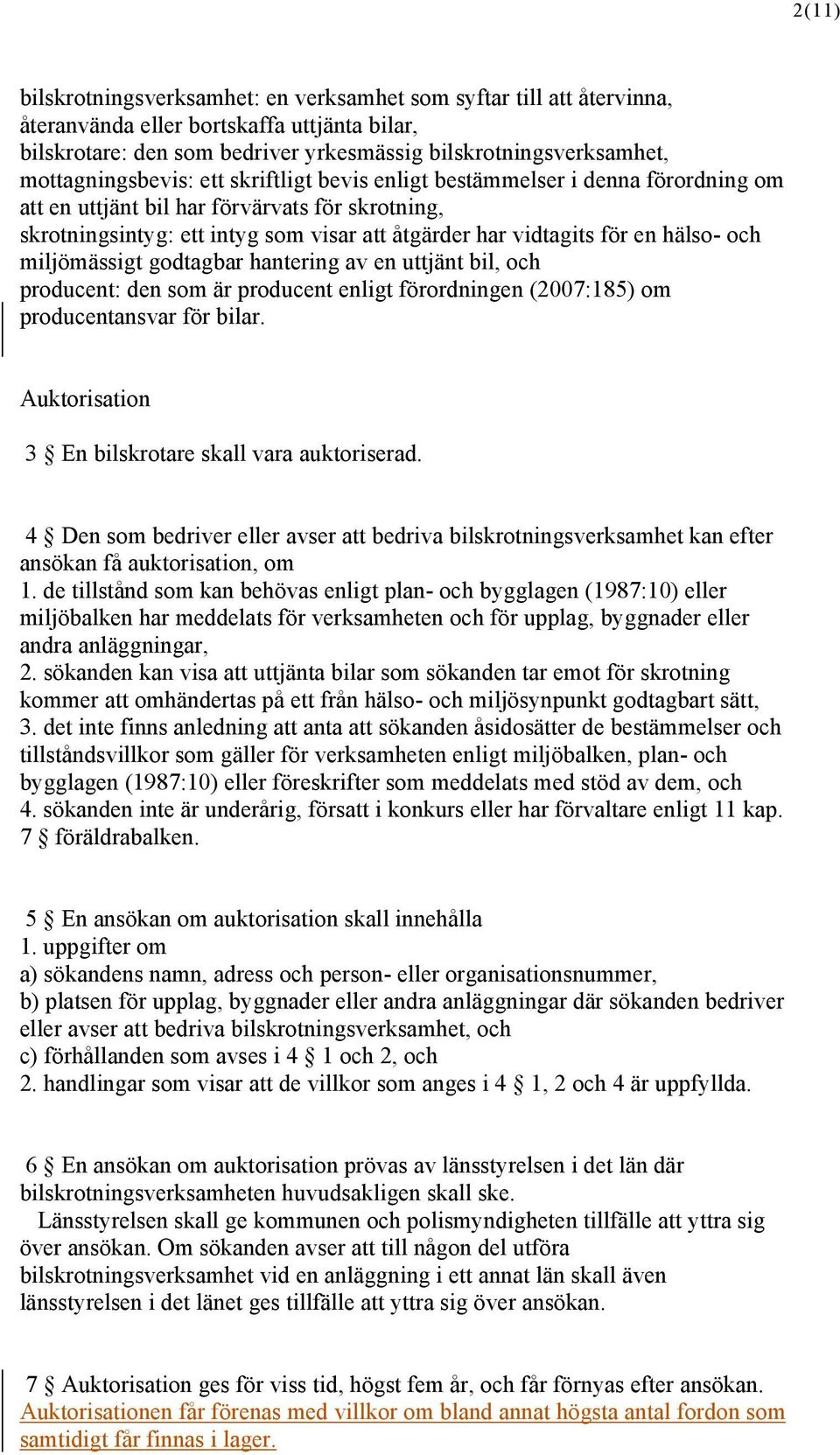 2(11)

bilskrotningsverksamhet: en verksamhet som syftar till att återvinna, återanvända eller bortskaffa uttjänta bilar,
bilskrotare: den som bedriver yrkesmässig bilskrotningsverksamhet,
mottagningsbevis: ett skriftligt bevis enligt bestämmelser i denna förordning om att en uttjänt bil har förvärvats för skrotning,
skrotningsintyg: ett intyg som visar att åtgärder har vidtagits för en hälso- och miljömässigt godtagbar hantering av en uttjänt bil, och
producent: den som är producent enligt förordningen (2007:185) om producentansvar för bilar.

Auktorisation

3 § En bilskrotare skall vara auktoriserad.

4 § Den som bedriver eller avser att bedriva bilskrotningsverksamhet kan efter ansökan få auktorisation, om
1. de tillstånd som kan behövas enligt plan- och bygglagen (1987:10) eller miljöbalken har meddelats för verksamheten och för upplag, byggnader eller andra anläggningar,
2. sökanden kan visa att uttjänta bilar som sökanden tar emot för skrotning kommer att omhändertas på ett från hälso- och miljösynpunkt godtagbart sätt,
3. det inte finns anledning att anta att sökanden åsidosätter de bestämmelser och tillståndsvillkor som gäller för verksamheten enligt miljöbalken, plan- och bygglagen (1987:10) eller föreskrifter som meddelats med stöd av dem, och
4. sökanden inte är underårig, försatt i konkurs eller har förvaltare enligt 11 kap. 7 § föräldrabalken.

5 § En ansökan om auktorisation skall innehålla
1. uppgifter om
a) sökandens namn, adress och person- eller organisationsnummer,
b) platsen för upplag, byggnader eller andra anläggningar där sökanden bedriver eller avser att bedriva bilskrotningsverksamhet, och
c) förhållanden som avses i 4 § 1 och 2, och
2. handlingar som visar att de villkor som anges i 4 § 1, 2 och 4 är uppfyllda.

6 § En ansökan om auktorisation prövas av länsstyrelsen i det län där bilskrotningsverksamheten huvudsakligen skall ske.
Länsstyrelsen skall ge kommunen och polismyndigheten tillfälle att yttra sig över ansökan. Om sökanden avser att till någon del utföra bilskrotningsverksamhet vid en anläggning i ett annat län skall även länsstyrelsen i det länet ges tillfälle att yttra sig över ansökan.

7 § Auktorisation ges för viss tid, högst fem år, och får förnyas efter ansökan. Auktorisationen får förenas med villkor om bland annat högsta antal fordon som samtidigt får finnas i lager.